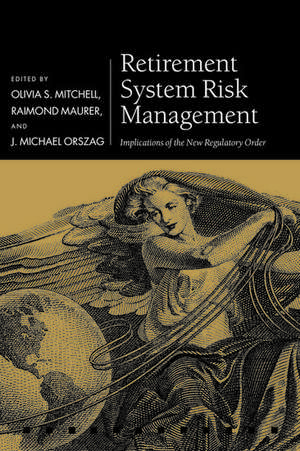 EDITED BY
OLIVIA S. MITCHELL,
RAIMOND MAURER,
AND
J. MICHAEL ORSZAG

Retirement System Risk Management

Implications of the New Regulatory Order